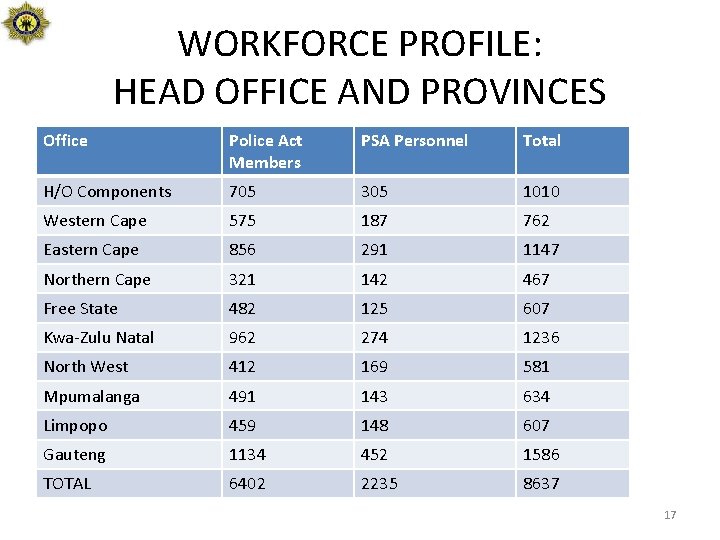 WORKFORCE PROFILE:
HEAD OFFICE AND PROVINCES

| Office | Police Act Members | PSA Personnel | Total |
|---|---|---|---|
| H/O Components | 705 | 305 | 1010 |
| Western Cape | 575 | 187 | 762 |
| Eastern Cape | 856 | 291 | 1147 |
| Northern Cape | 321 | 142 | 467 |
| Free State | 482 | 125 | 607 |
| Kwa-Zulu Natal | 962 | 274 | 1236 |
| North West | 412 | 169 | 581 |
| Mpumalanga | 491 | 143 | 634 |
| Limpopo | 459 | 148 | 607 |
| Gauteng | 1134 | 452 | 1586 |
| TOTAL | 6402 | 2235 | 8637 |

17